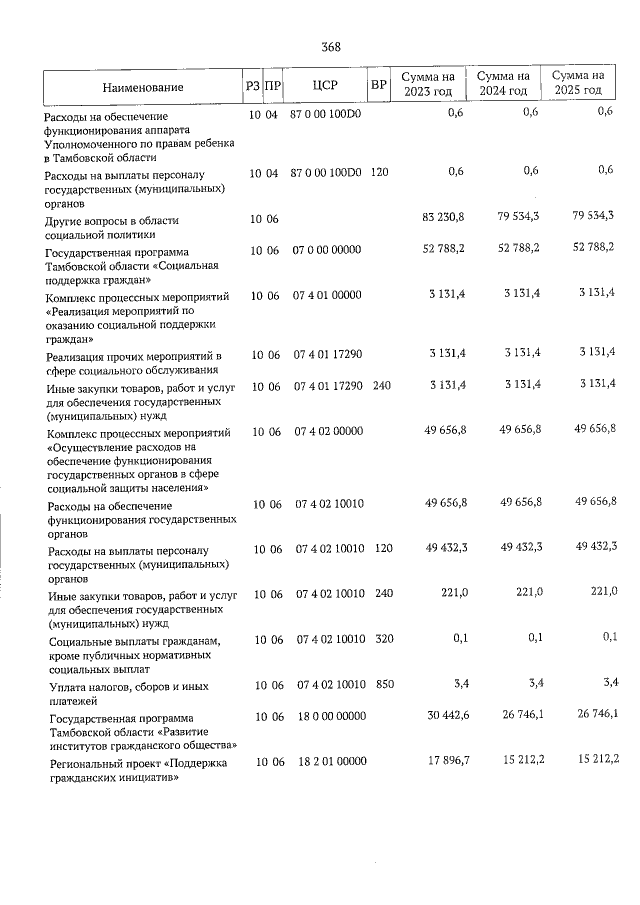 368

| Наименование | РЗ | ПР | ЦСР | ВР | Сумма на 2023 год | Сумма на 2024 год | Сумма на 2025 год |
|---|---|---|---|---|---|---|---|
| Расходы на обеспечение функционирования аппарата Уполномоченного по правам ребенка в Тамбовской области | 10 | 04 | 87 0 00 100D0 | | 0,6 | 0,6 | 0,6 |
| Расходы на выплаты персоналу государственных (муниципальных) органов | 10 | 04 | 87 0 00 100D0 | 120 | 0,6 | 0,6 | 0,6 |
| Другие вопросы в области социальной политики | 10 | 06 | | | 83 230,8 | 79 534,3 | 79 534,3 |
| Государственная программа Тамбовской области «Социальная поддержка граждан» | 10 | 06 | 07 0 00 00000 | | 52 788,2 | 52 788,2 | 52 788,2 |
| Комплекс процессных мероприятий «Реализация мероприятий по оказанию социальной поддержки граждан» | 10 | 06 | 07 4 01 00000 | | 3 131,4 | 3 131,4 | 3 131,4 |
| Реализация прочих мероприятий в сфере социального обслуживания | 10 | 06 | 07 4 01 17290 | | 3 131,4 | 3 131,4 | 3 131,4 |
| Иные закупки товаров, работ и услуг для обеспечения государственных (муниципальных) нужд | 10 | 06 | 07 4 01 17290 | 240 | 3 131,4 | 3 131,4 | 3 131,4 |
| Комплекс процессных мероприятий «Осуществление расходов на обеспечение функционирования государственных органов в сфере социальной защиты населения» | 10 | 06 | 07 4 02 00000 | | 49 656,8 | 49 656,8 | 49 656,8 |
| Расходы на обеспечение функционирования государственных органов | 10 | 06 | 07 4 02 10010 | | 49 656,8 | 49 656,8 | 49 656,8 |
| Расходы на выплаты персоналу государственных (муниципальных) органов | 10 | 06 | 07 4 02 10010 | 120 | 49 432,3 | 49 432,3 | 49 432,3 |
| Иные закупки товаров, работ и услуг для обеспечения государственных (муниципальных) нужд | 10 | 06 | 07 4 02 10010 | 240 | 221,0 | 221,0 | 221,0 |
| Социальные выплаты гражданам, кроме публичных нормативных социальных выплат | 10 | 06 | 07 4 02 10010 | 320 | 0,1 | 0,1 | 0,1 |
| Уплата налогов, сборов и иных платежей | 10 | 06 | 07 4 02 10010 | 850 | 3,4 | 3,4 | 3,4 |
| Государственная программа Тамбовской области «Развитие институтов гражданского общества» | 10 | 06 | 18 0 00 00000 | | 30 442,6 | 26 746,1 | 26 746,1 |
| Региональный проект «Поддержка гражданских инициатив» | 10 | 06 | 18 2 01 00000 | | 17 896,7 | 15 212,2 | 15 212,2 |